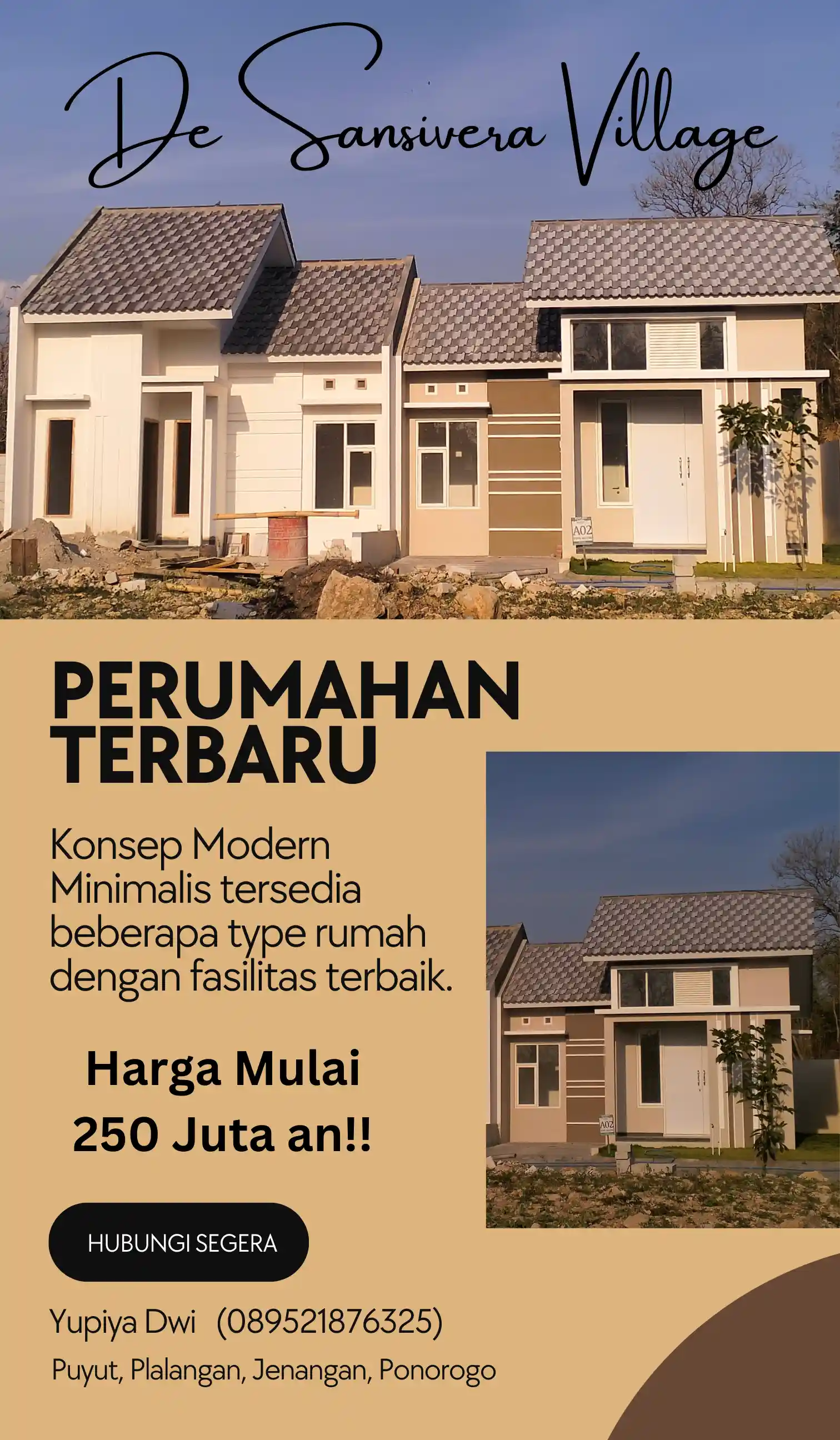 De Sansivera Village

PERUMAHAN TERBARU

Konsep Modern Minimalis tersedia beberapa type rumah dengan fasilitas terbaik.

Harga Mulai
250 Juta an!!

HUBUNGI SEGERA

Yupiya Dwi (089521876325)

Puyut, Plalangan, Jenangan, Ponorogo